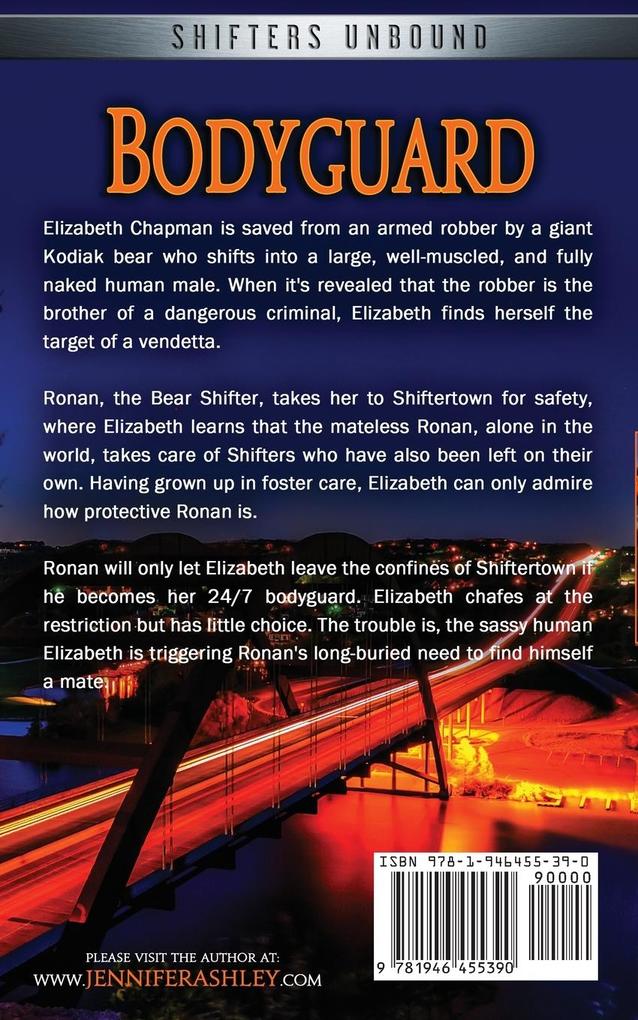 SHIFTERS UNBOUND

BODYGUARD

Elizabeth Chapman is saved from an armed robber by a giant Kodiak bear who shifts into a large, well-muscled, and fully naked human male. When it's revealed that the robber is the brother of a dangerous criminal, Elizabeth finds herself the target of a vendetta.

Ronan, the Bear Shifter, takes her to Shiftertown for safety, where Elizabeth learns that the mateless Ronan, alone in the world, takes care of Shifters who have also been left on their own. Having grown up in foster care, Elizabeth can only admire how protective Ronan is.

Ronan will only let Elizabeth leave the confines of Shiftertown if he becomes her 24/7 bodyguard. Elizabeth chafes at the restriction but has little choice. The trouble is, the sassy human Elizabeth is triggering Ronan's long-buried need to find himself a mate.

ISBN 978-1-946455-39-0
90000
9 781946 455390

PLEASE VISIT THE AUTHOR AT:
WWW.JENNIFERASHLEY.COM